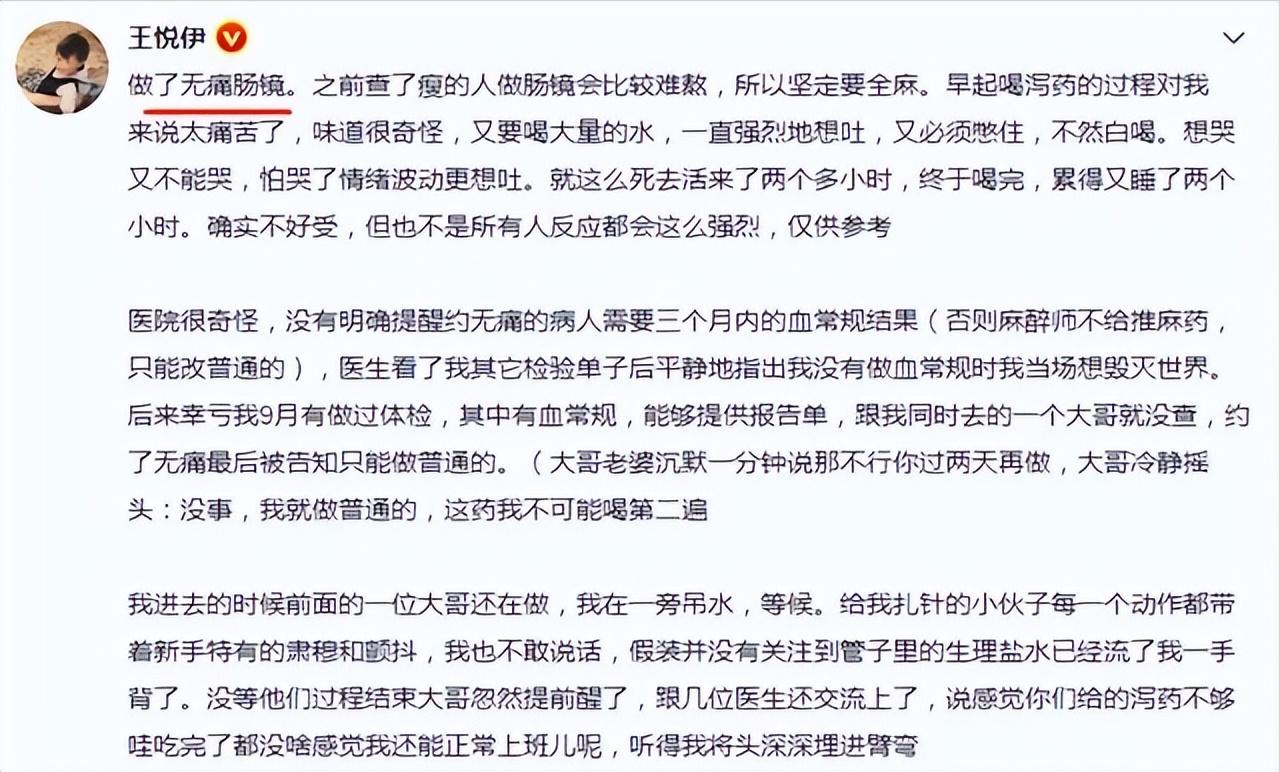 王悦伊

做了无痛肠镜。之前查了瘦的人做肠镜会比较难熬，所以坚定要全麻。早起喝泻药的过程对我来说太痛苦了，味道很奇怪，又要喝大量的水，一直强烈地想吐，又必须憋住，不然白喝。想哭又不能哭，怕哭了情绪波动更想吐。就这么死去活来了两个多小时，终于喝完，累得又睡了两个小时。确实不好受，但也不是所有人反应都会这么强烈，仅供参考

医院很奇怪，没有明确提醒约无痛的病人需要三个月内的血常规结果（否则麻醉师不给推麻药，只能改普通的），医生看了我其它检验单子后平静地指出我没有做血常规时我当场想毁灭世界。后来幸亏我9月有做过体检，其中有血常规，能够提供报告单，跟我同时去的一个大哥就没查，约了无痛最后被告知只能做普通的。（大哥老婆沉默一分钟说那不行你过两天再做，大哥冷静摇头：没事，我就做普通的，这药我不可能喝第二遍

我进去的时候前面的一位大哥还在做，我在一旁吊水，等候。给我扎针的小伙子每一个动作都带着新手特有的肃穆和颤抖，我也不敢说话，假装并没有关注到管子里的生理盐水已经流了我一手背了。没等他们过程结束大哥忽然提前醒了，跟几位医生还交流上了，说感觉你们给的泻药不够哇吃完了都没啥感觉我还能正常上班儿呢，听得我将头深深埋进臂弯